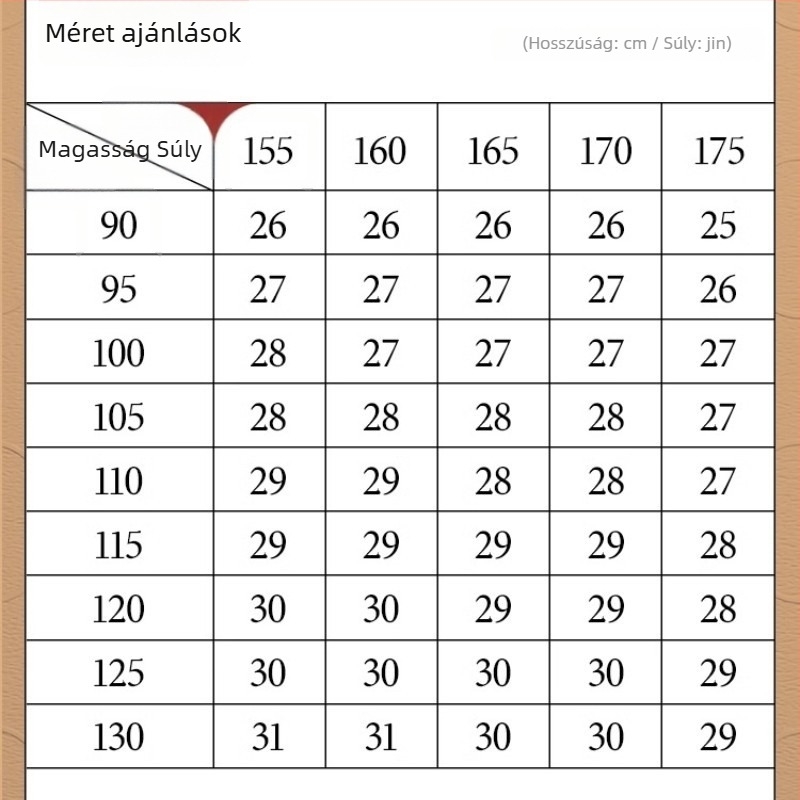 Méret ajánlások

(Hosszúság: cm / Súly: jin)

| Magasság Súly | 155 | 160 | 165 | 170 | 175 |
|---|---|---|---|---|---|
| 90 | 26 | 26 | 26 | 26 | 25 |
| 95 | 27 | 27 | 27 | 27 | 26 |
| 100 | 28 | 27 | 27 | 27 | 27 |
| 105 | 28 | 28 | 28 | 28 | 27 |
| 110 | 29 | 29 | 28 | 28 | 27 |
| 115 | 29 | 29 | 29 | 29 | 28 |
| 120 | 30 | 30 | 29 | 29 | 28 |
| 125 | 30 | 30 | 30 | 30 | 29 |
| 130 | 31 | 31 | 30 | 30 | 29 |